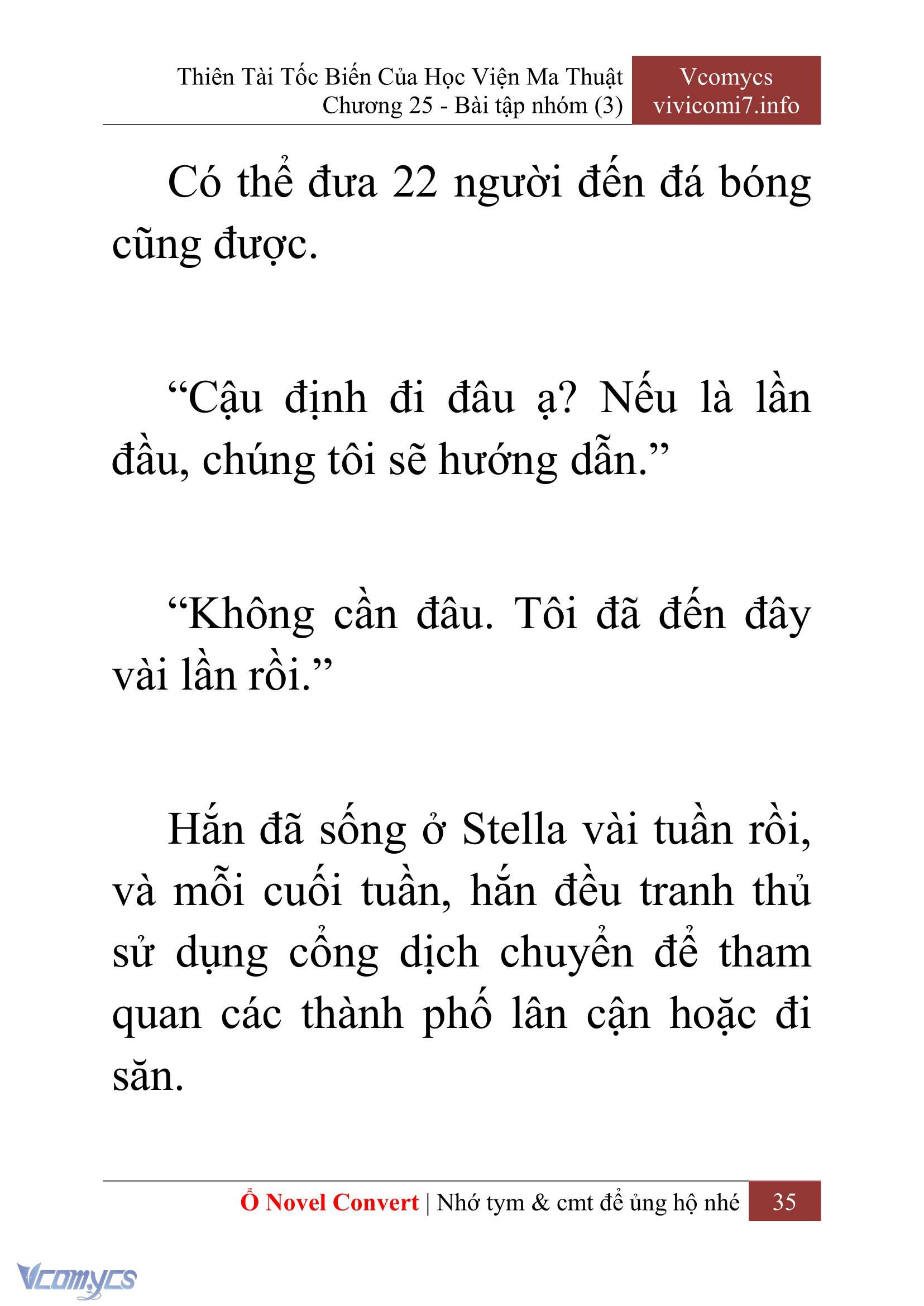 Thiên Tài Tốc Biến Của Học Viện Ma Thuật
Chương 25 - Bài tập nhóm (3)

Vcomycs
vivicomi7.info

Có thể đưa 22 người đến đá bóng cũng được.

“Cậu định đi đâu ạ? Nếu là lần đầu, chúng tôi sẽ hướng dẫn.”

“Không cần đâu. Tôi đã đến đây vài lần rồi.”

Hắn đã sống ở Stella vài tuần rồi, và mỗi cuối tuần, hắn đều tranh thủ sử dụng cổng dịch chuyển để tham quan các thành phố lân cận hoặc đi săn.

Ổ Novel Convert | Nhớ tym & cmt để ủng hộ nhé 35

Vcomycs